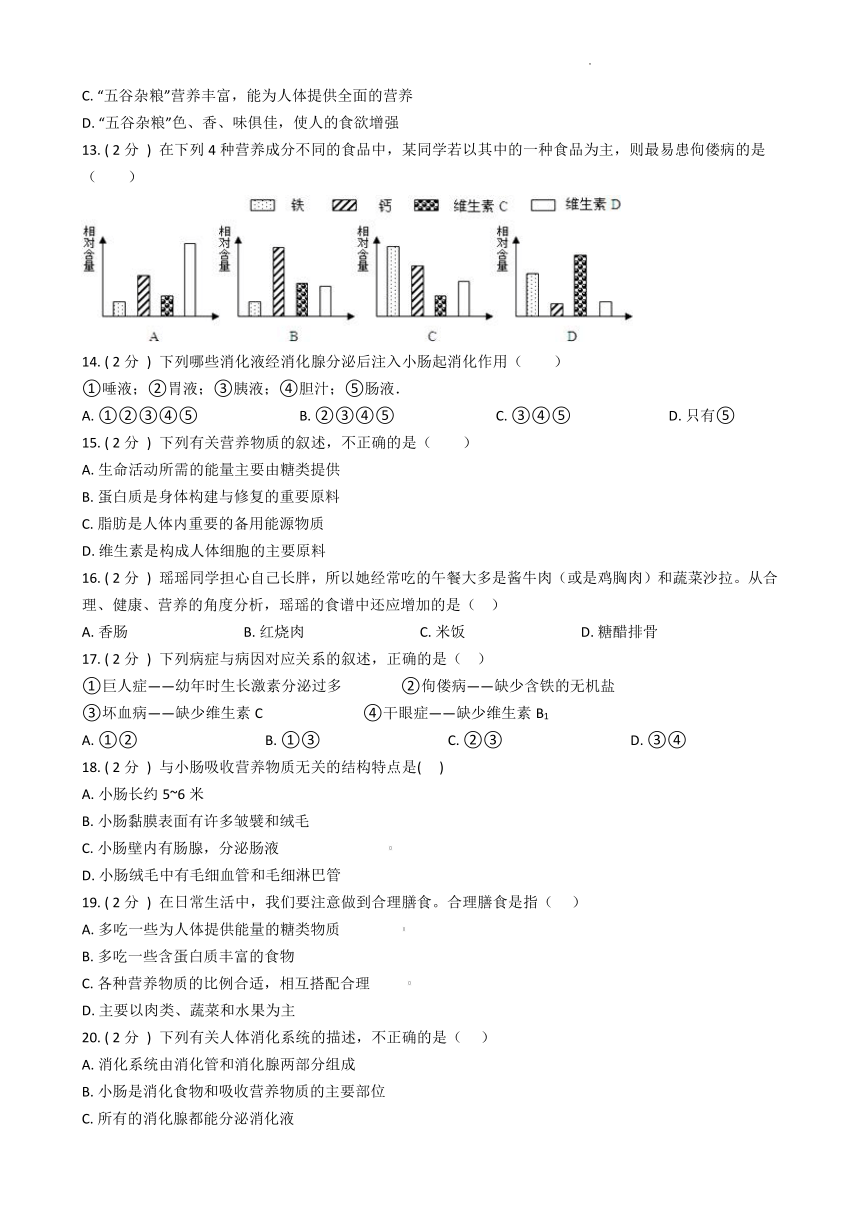 C. “五谷杂粮”营养丰富，能为人体提供全面的营养

D. “五谷杂粮”色、香、味俱佳，使人的食欲增强

13. ( 2 分 ) 在下列 4 种营养成分不同的食品中，某同学若以其中的一种食品为主，则最易患佝偻病的是（　　）

铁　钙　维生素 C　维生素 D

相对含量　A　相对含量　B　相对含量　C　相对含量　D

14. ( 2 分 ) 下列哪些消化液经消化腺分泌后注入小肠起消化作用（　　）

①唾液；②胃液；③胰液；④胆汁；⑤肠液.

A. ①②③④⑤　　B. ②③④⑤　　C. ③④⑤　　D. 只有⑤

15. ( 2 分 ) 下列有关营养物质的叙述，不正确的是（　　）

A. 生命活动所需的能量主要由糖类提供

B. 蛋白质是身体构建与修复的重要原料

C. 脂肪是人体内重要的备用能源物质

D. 维生素是构成人体细胞的主要原料

16. ( 2 分 ) 瑶瑶同学担心自己长胖，所以她经常吃的午餐大多是酱牛肉（或是鸡胸肉）和蔬菜沙拉。从合理、健康、营养的角度分析，瑶瑶的食谱中还应增加的是（　）

A. 香肠　　B. 红烧肉　　C. 米饭　　D. 糖醋排骨

17. ( 2 分 ) 下列病症与病因对应关系的叙述，正确的是（　）

①巨人症——幼年时生长激素分泌过多　　②佝偻病——缺少含铁的无机盐

③坏血病——缺少维生素 C　　④干眼症——缺少维生素 $B_1$

A. ①②　　B. ①③　　C. ②③　　D. ③④

18. ( 2 分 ) 与小肠吸收营养物质无关的结构特点是(　)

A. 小肠长约 5~6 米

B. 小肠黏膜表面有许多皱襞和绒毛

C. 小肠壁内有肠腺，分泌肠液

D. 小肠绒毛中有毛细血管和毛细淋巴管

19. ( 2 分 ) 在日常生活中，我们要注意做到合理膳食。合理膳食是指（　）

A. 多吃一些为人体提供能量的糖类物质

B. 多吃一些含蛋白质丰富的食物

C. 各种营养物质的比例合适，相互搭配合理

D. 主要以肉类、蔬菜和水果为主

20. ( 2 分 ) 下列有关人体消化系统的描述，不正确的是（　）

A. 消化系统由消化管和消化腺两部分组成

B. 小肠是消化食物和吸收营养物质的主要部位

C. 所有的消化腺都能分泌消化液